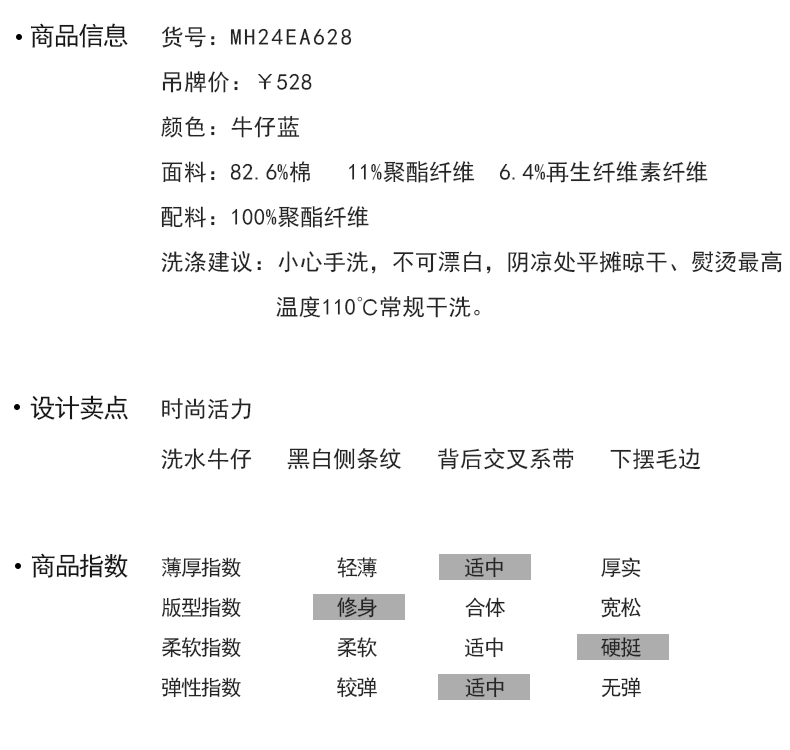 • 商品信息　货号：MH24EA628

吊牌价：￥528

颜色：牛仔蓝

面料：82.6%棉　11%聚酯纤维　6.4%再生纤维素纤维

配料：100%聚酯纤维

洗涤建议：小心手洗，不可漂白，阴凉处平摊晾干、熨烫最高温度110℃常规干洗。

• 设计卖点　时尚活力

洗水牛仔　黑白侧条纹　背后交叉系带　下摆毛边

• 商品指数

| 薄厚指数 | 轻薄 | 适中 | 厚实 |
|---|---|---|---|
| 版型指数 | 修身 | 合体 | 宽松 |
| 柔软指数 | 柔软 | 适中 | 硬挺 |
| 弹性指数 | 较弹 | 适中 | 无弹 |